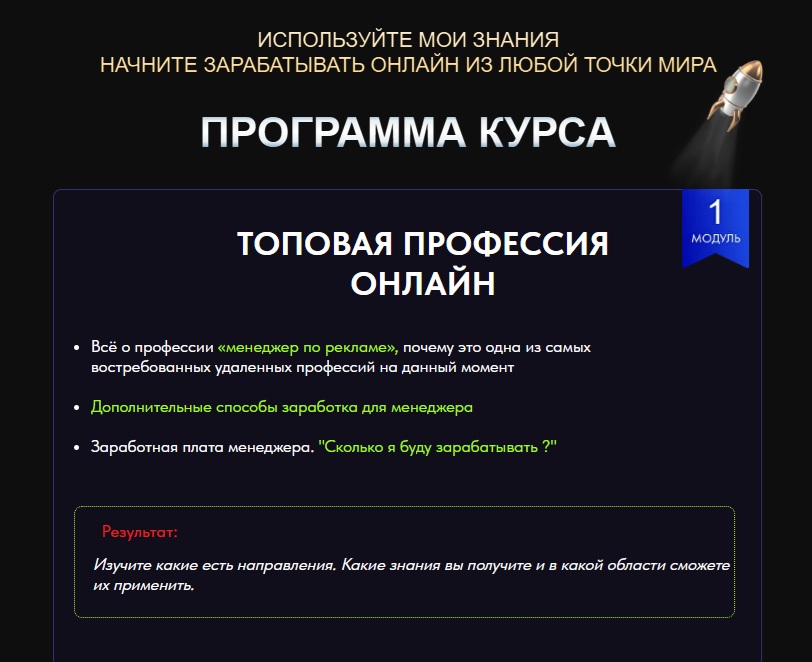 ИСПОЛЬЗУЙТЕ МОИ ЗНАНИЯ
НАЧНИТЕ ЗАРАБАТЫВАТЬ ОНЛАЙН ИЗ ЛЮБОЙ ТОЧКИ МИРА

ПРОГРАММА КУРСА

1
МОДУЛЬ

ТОПОВАЯ ПРОФЕССИЯ ОНЛАЙН

• Всё о профессии «менеджер по рекламе», почему это одна из самых востребованных удаленных профессий на данный момент

• Дополнительные способы заработка для менеджера

• Заработная плата менеджера. "Сколько я буду зарабатывать ?"

Результат:

Изучите какие есть направления. Какие знания вы получите и в какой области сможете их применить.